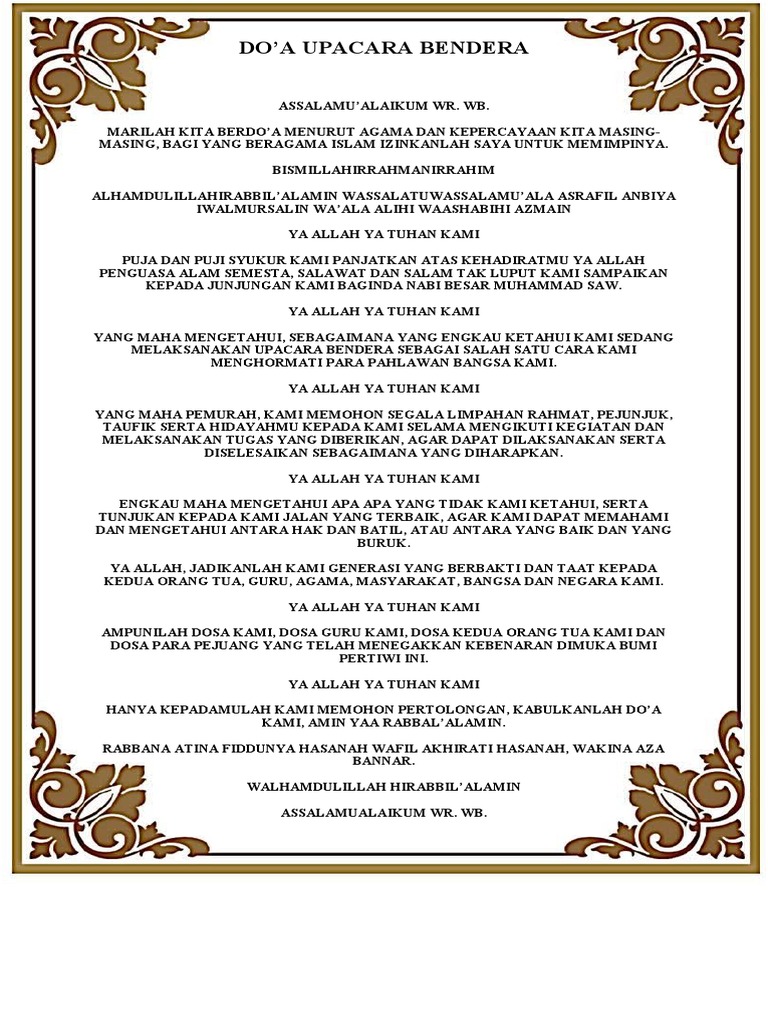 DO'A UPACARA BENDERA

ASSALAMU'ALAIKUM WR. WB.

MARILAH KITA BERDO'A MENURUT AGAMA DAN KEPERCAYAAN KITA MASING-MASING, BAGI YANG BERAGAMA ISLAM IZINKANLAH SAYA UNTUK MEMIMPINYA.

BISMILLAHIRRAHMANIRRAHIM

ALHAMDULILLAHIRABBIL'ALAMIN WASSALATUWASSALAMU'ALA ASRAFIL ANBIYA IWALMURSALIN WA'ALA ALIHI WAASHABIHI AZMAIN

YA ALLAH YA TUHAN KAMI

PUJA DAN PUJI SYUKUR KAMI PANJATKAN ATAS KEHADIRATMU YA ALLAH PENGUASA ALAM SEMESTA, SALAWAT DAN SALAM TAK LUPUT KAMI SAMPAIKAN KEPADA JUNJUNGAN KAMI BAGINDA NABI BESAR MUHAMMAD SAW.

YA ALLAH YA TUHAN KAMI

YANG MAHA MENGETAHUI, SEBAGAIMANA YANG ENGKAU KETAHUI KAMI SEDANG MELAKSANAKAN UPACARA BENDERA SEBAGAI SALAH SATU CARA KAMI MENGHORMATI PARA PAHLAWAN BANGSA KAMI.

YA ALLAH YA TUHAN KAMI

YANG MAHA PEMURAH, KAMI MEMOHON SEGALA LIMPAHAN RAHMAT, PEJUNJUK, TAUFIK SERTA HIDAYAHMU KEPADA KAMI SELAMA MENGIKUTI KEGIATAN DAN MELAKSANAKAN TUGAS YANG DIBERIKAN, AGAR DAPAT DILAKSANAKAN SERTA DISELESAIKAN SEBAGAIMANA YANG DIHARAPKAN.

YA ALLAH YA TUHAN KAMI

ENGKAU MAHA MENGETAHUI APA APA YANG TIDAK KAMI KETAHUI, SERTA TUNJUKAN KEPADA KAMI JALAN YANG TERBAIK, AGAR KAMI DAPAT MEMAHAMI DAN MENGETAHUI ANTARA HAK DAN BATIL, ATAU ANTARA YANG BAIK DAN YANG BURUK.

YA ALLAH, JADIKANLAH KAMI GENERASI YANG BERBAKTI DAN TAAT KEPADA KEDUA ORANG TUA, GURU, AGAMA, MASYARAKAT, BANGSA DAN NEGARA KAMI.

YA ALLAH YA TUHAN KAMI

AMPUNILAH DOSA KAMI, DOSA GURU KAMI, DOSA KEDUA ORANG TUA KAMI DAN DOSA PARA PEJUANG YANG TELAH MENEGAKKAN KEBENARAN DIMUKA BUMI PERTIWI INI.

YA ALLAH YA TUHAN KAMI

HANYA KEPADAMULAH KAMI MEMOHON PERTOLONGAN, KABULKANLAH DO'A KAMI, AMIN YAA RABBAL'ALAMIN.

RABBANA ATINA FIDDUNYA HASANAH WAFIL AKHIRATI HASANAH, WAKINA AZA BANNAR.

WALHAMDULILLAH HIRABBIL'ALAMIN

ASSALAMUALAIKUM WR. WB.